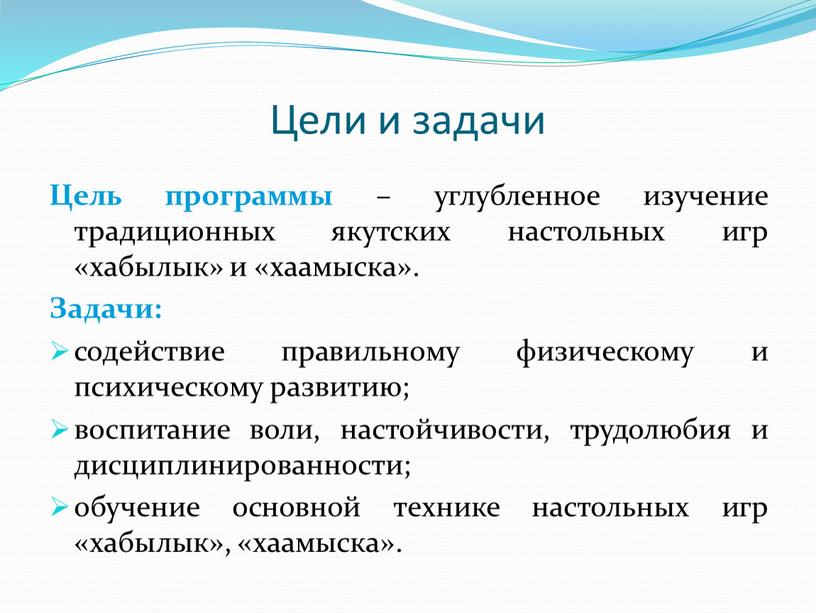 Цели и задачи

Цель программы – углубленное изучение традиционных якутских настольных игр «хабылык» и «хаамыска».

Задачи:

➢ содействие правильному физическому и психическому развитию;

➢ воспитание воли, настойчивости, трудолюбия и дисциплинированности;

➢ обучение основной технике настольных игр «хабылык», «хаамыска».